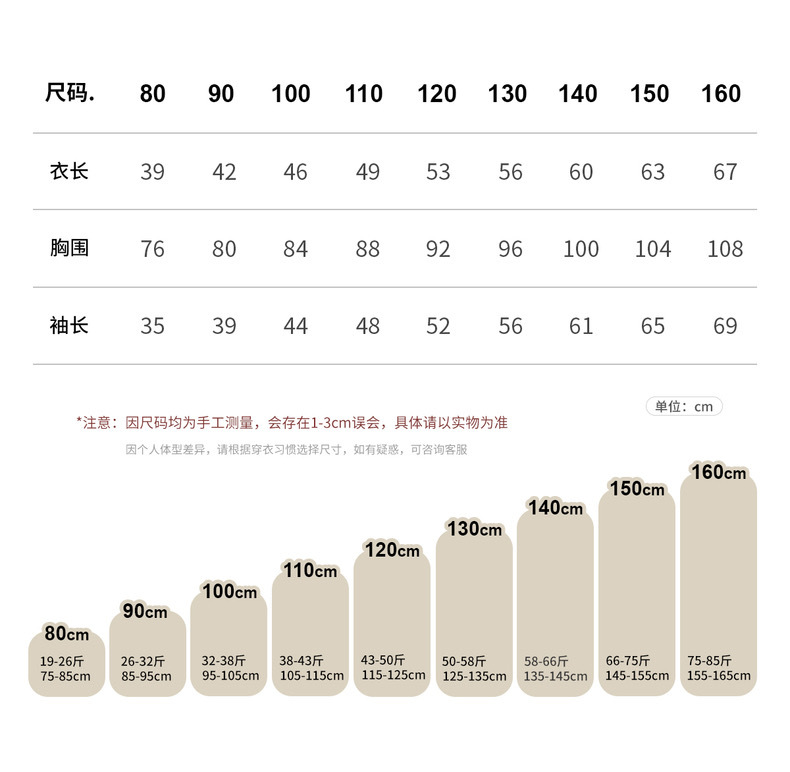 | 尺码. | 80 | 90 | 100 | 110 | 120 | 130 | 140 | 150 | 160 |
|---|---|---|---|---|---|---|---|---|---|
| 衣长 | 39 | 42 | 46 | 49 | 53 | 56 | 60 | 63 | 67 |
| 胸围 | 76 | 80 | 84 | 88 | 92 | 96 | 100 | 104 | 108 |
| 袖长 | 35 | 39 | 44 | 48 | 52 | 56 | 61 | 65 | 69 |

单位：cm

*注意：因尺码均为手工测量，会存在1-3cm误会，具体请以实物为准

因个人体型差异，请根据穿衣习惯选择尺寸，如有疑惑，可咨询客服

80cm
19-26斤
75-85cm

90cm
26-32斤
85-95cm

100cm
32-38斤
95-105cm

110cm
38-43斤
105-115cm

120cm
43-50斤
115-125cm

130cm
50-58斤
125-135cm

140cm
58-66斤
135-145cm

150cm
66-75斤
145-155cm

160cm
75-85斤
155-165cm